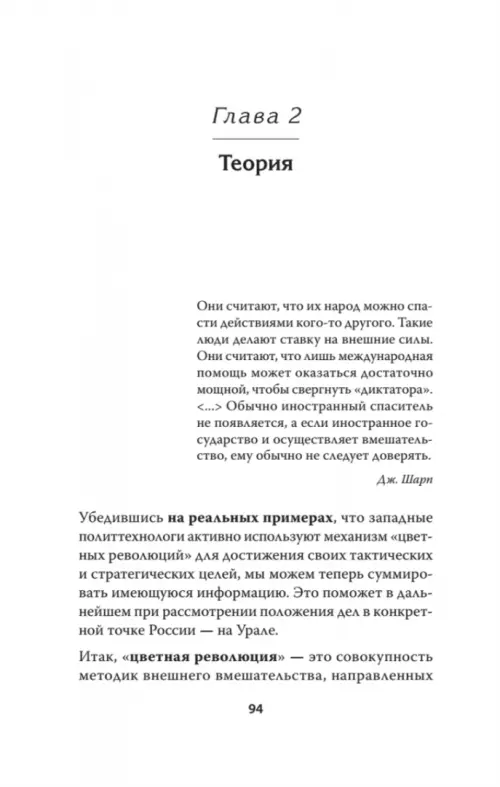 Глава 2

Теория

Они считают, что их народ можно спасти действиями кого-то другого. Такие люди делают ставку на внешние силы. Они считают, что лишь международная помощь может оказаться достаточно мощной, чтобы свергнуть «диктатора». <...> Обычно иностранный спаситель не появляется, а если иностранное государство и осуществляет вмешательство, ему обычно не следует доверять.

Дж. Шарп

Убедившись на реальных примерах, что западные политтехнологи активно используют механизм «цветных революций» для достижения своих тактических и стратегических целей, мы можем теперь суммировать имеющуюся информацию. Это поможет в дальнейшем при рассмотрении положения дел в конкретной точке России — на Урале.

Итак, «цветная революция» — это совокупность методик внешнего вмешательства, направленных

94